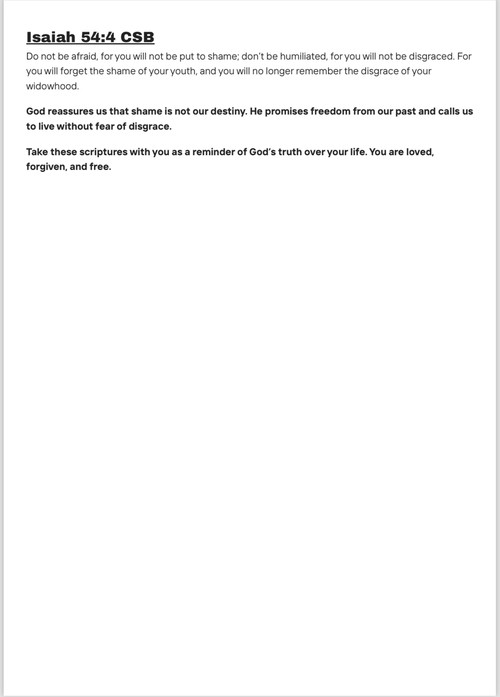 Isaiah 54:4 CSB

Do not be afraid, for you will not be put to shame; don't be humiliated, for you will not be disgraced. For you will forget the shame of your youth, and you will no longer remember the disgrace of your widowhood.

God reassures us that shame is not our destiny. He promises freedom from our past and calls us to live without fear of disgrace.

Take these scriptures with you as a reminder of God's truth over your life. You are loved, forgiven, and free.